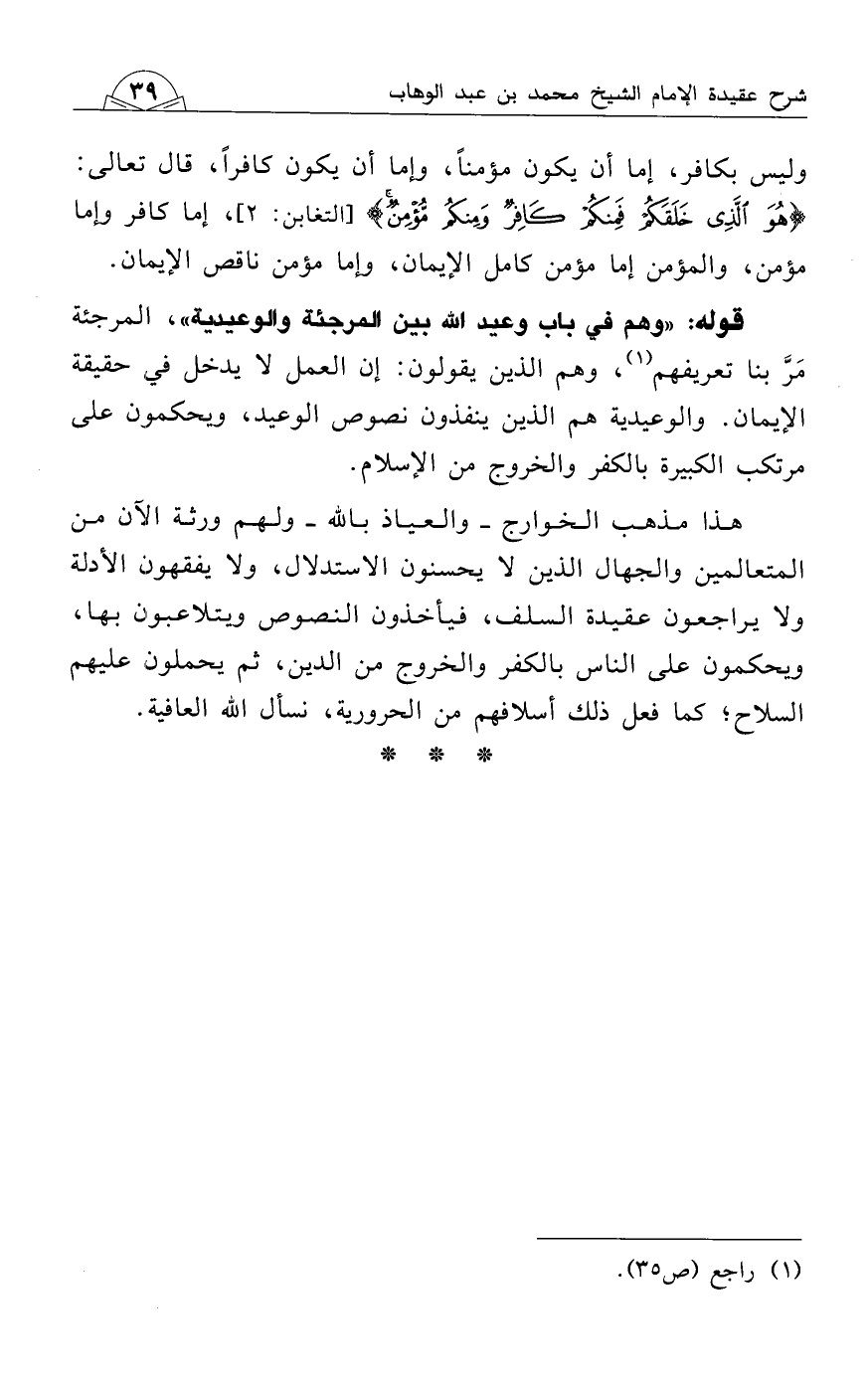 شرح عقيدة الإمام الشيخ محمد بن عبد الوهاب

٣٩

وليس بكافر، إما أن يكون مؤمناً، وإما أن يكون كافراً، قال تعالى: ﴿هُوَ ٱلَّذِى خَلَقَكُمْ فَمِنكُمْ كَافِرٌ وَمِنكُم مُّؤْمِنٌ﴾ [التغابن: ٢]، إما كافر وإما مؤمن، والمؤمن إما مؤمن كامل الإيمان، وإما مؤمن ناقص الإيمان.

قوله: «وهم في باب وعيد الله بين المرجئة والوعيدية»، المرجئة مَرَّ بنا تعريفهم⁽١⁾، وهم الذين يقولون: إن العمل لا يدخل في حقيقة الإيمان. والوعيدية هم الذين ينفذون نصوص الوعيد، ويحكمون على مرتكب الكبيرة بالكفر والخروج من الإسلام.

هذا مذهب الخوارج ـ والعياذ بالله ـ ولهم ورثة الآن من المتعالمين والجهال الذين لا يحسنون الاستدلال، ولا يفقهون الأدلة ولا يراجعون عقيدة السلف، فيأخذون النصوص ويتلاعبون بها، ويحكمون على الناس بالكفر والخروج من الدين، ثم يحملون عليهم السلاح؛ كما فعل ذلك أسلافهم من الحرورية، نسأل الله العافية.

* * *

(١) راجع (ص٣٥).